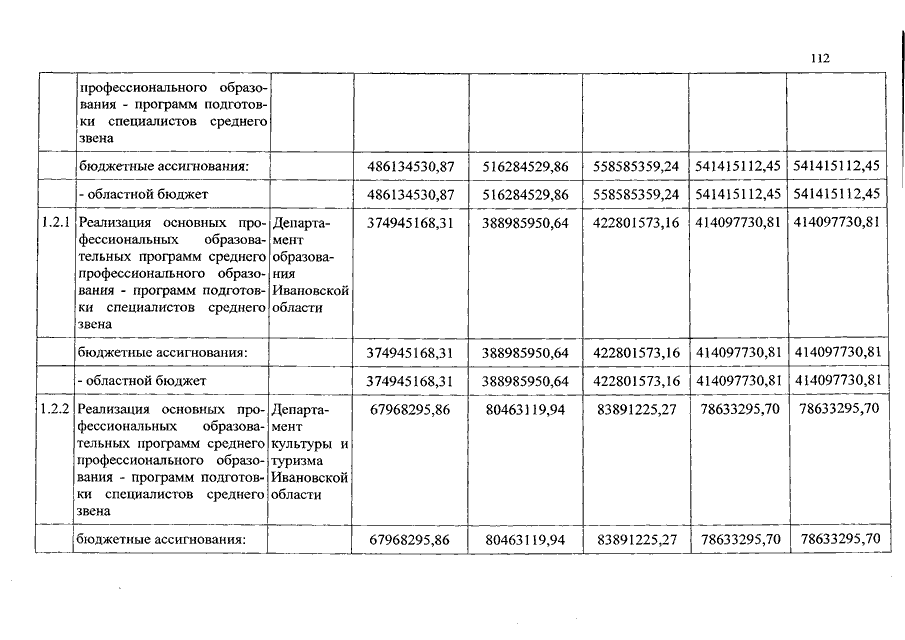 112

|  |  |  |  |  |  |  |  |
|---|---|---|---|---|---|---|---|
|  | профессионального образования - программ подготовки специалистов среднего звена |  |  |  |  |  |  |
|  | бюджетные ассигнования: |  | 486134530,87 | 516284529,86 | 558585359,24 | 541415112,45 | 541415112,45 |
|  | - областной бюджет |  | 486134530,87 | 516284529,86 | 558585359,24 | 541415112,45 | 541415112,45 |
| 1.2.1 | Реализация основных профессиональных образовательных программ среднего профессионального образования - программ подготовки специалистов среднего звена | Департамент образования Ивановской области | 374945168,31 | 388985950,64 | 422801573,16 | 414097730,81 | 414097730,81 |
|  | бюджетные ассигнования: |  | 374945168,31 | 388985950,64 | 422801573,16 | 414097730,81 | 414097730,81 |
|  | - областной бюджет |  | 374945168,31 | 388985950,64 | 422801573,16 | 414097730,81 | 414097730,81 |
| 1.2.2 | Реализация основных профессиональных образовательных программ среднего профессионального образования - программ подготовки специалистов среднего звена | Департамент культуры и туризма Ивановской области | 67968295,86 | 80463119,94 | 83891225,27 | 78633295,70 | 78633295,70 |
|  | бюджетные ассигнования: |  | 67968295,86 | 80463119,94 | 83891225,27 | 78633295,70 | 78633295,70 |